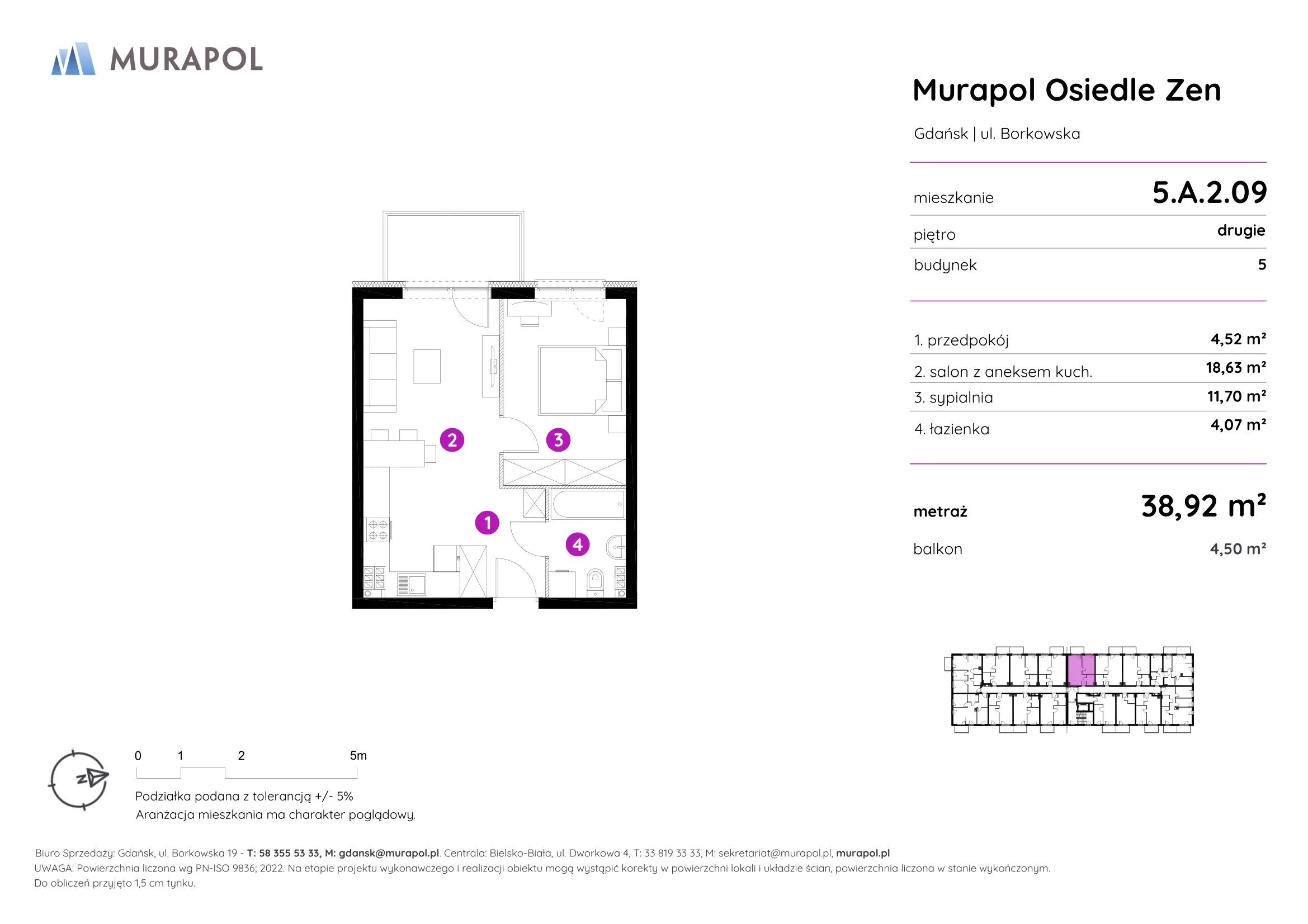 MURAPOL

Murapol Osiedle Zen

Gdańsk | ul. Borkowska

| mieszkanie | 5.A.2.09 |
|---|---|
| piętro | drugie |
| budynek | 5 |

| 1. przedpokój | 4,52 m² |
|---|---|
| 2. salon z aneksem kuch. | 18,63 m² |
| 3. sypialnia | 11,70 m² |
| 4. łazienka | 4,07 m² |

| metraż | 38,92 m² |
|---|---|
| balkon | 4,50 m² |

2
3
1
4

N

0 1 2 5m

Podziałka podana z tolerancją +/- 5%
Aranżacja mieszkania ma charakter poglądowy.

Biuro Sprzedaży: Gdańsk, ul. Borkowska 19 - T: 58 355 53 33, M: gdansk@murapol.pl. Centrala: Bielsko-Biała, ul. Dworkowa 4, T: 33 819 33 33, M: sekretariat@murapol.pl, murapol.pl
UWAGA: Powierzchnia liczona wg PN-ISO 9836; 2022. Na etapie projektu wykonawczego i realizacji obiektu mogą wystąpić korekty w powierzchni lokali i układzie ścian, powierzchnia liczona w stanie wykończonym.
Do obliczeń przyjęto 1,5 cm tynku.